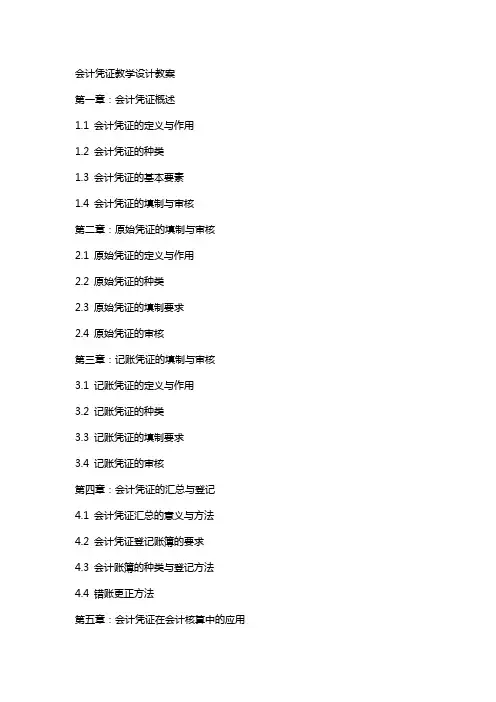 会计凭证教学设计教案

第一章：会计凭证概述

1.1 会计凭证的定义与作用

1.2 会计凭证的种类

1.3 会计凭证的基本要素

1.4 会计凭证的填制与审核

第二章：原始凭证的填制与审核

2.1 原始凭证的定义与作用

2.2 原始凭证的种类

2.3 原始凭证的填制要求

2.4 原始凭证的审核

第三章：记账凭证的填制与审核

3.1 记账凭证的定义与作用

3.2 记账凭证的种类

3.3 记账凭证的填制要求

3.4 记账凭证的审核

第四章：会计凭证的汇总与登记

4.1 会计凭证汇总的意义与方法

4.2 会计凭证登记账簿的要求

4.3 会计账簿的种类与登记方法

4.4 错账更正方法

第五章：会计凭证在会计核算中的应用